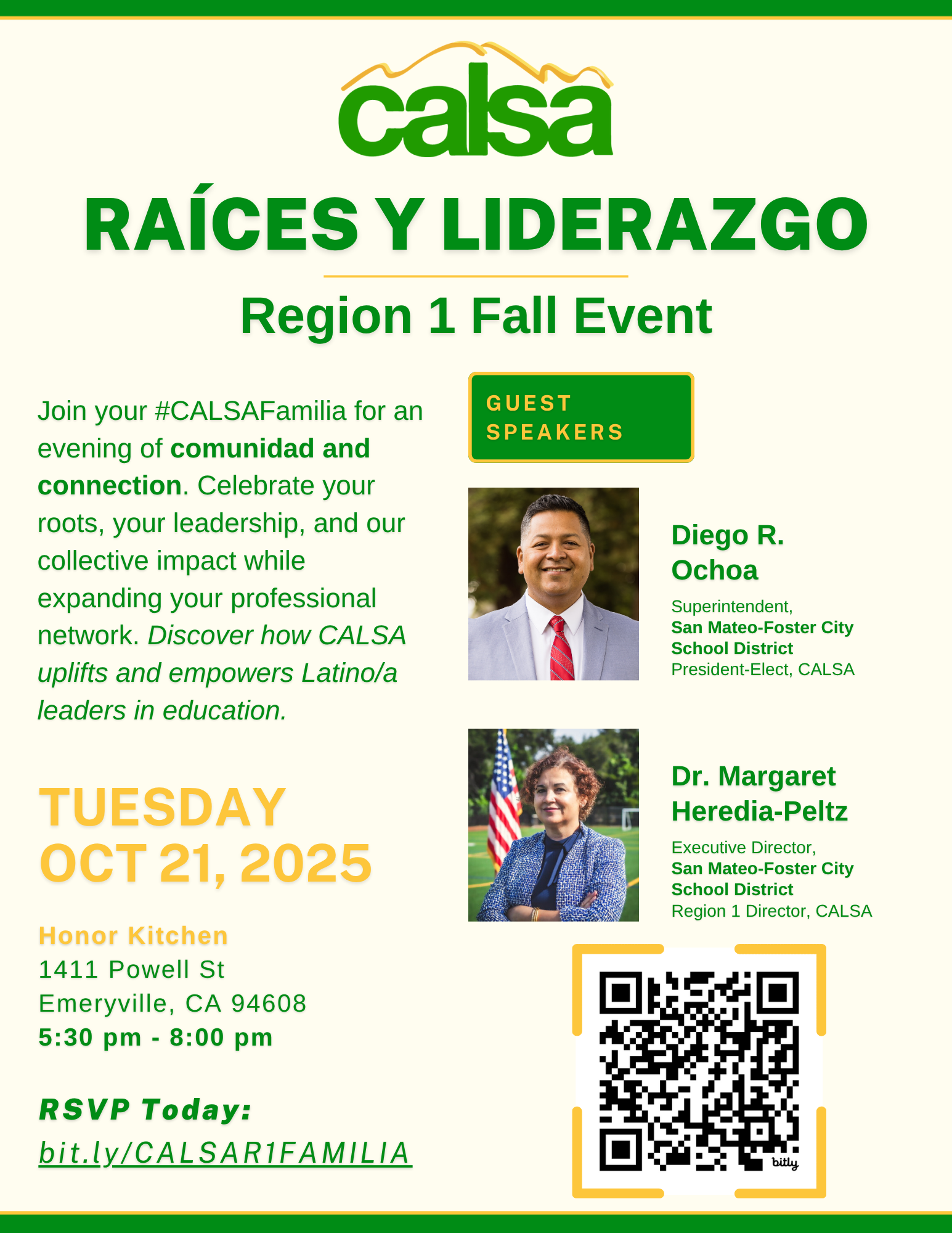 calsa

RAÍCES Y LIDERAZGO

Region 1 Fall Event

Join your #CALSAFamilia for an evening of comunidad and connection. Celebrate your roots, your leadership, and our collective impact while expanding your professional network. Discover how CALSA uplifts and empowers Latino/a leaders in education.

TUESDAY
OCT 21, 2025

Honor Kitchen
1411 Powell St
Emeryville, CA 94608
5:30 pm - 8:00 pm

RSVP Today:
bit.ly/CALSAR1FAMILIA

GUEST SPEAKERS

Diego R. Ochoa
Superintendent,
San Mateo-Foster City School District
President-Elect, CALSA

Dr. Margaret Heredia-Peltz
Executive Director,
San Mateo-Foster City School District
Region 1 Director, CALSA

bitly